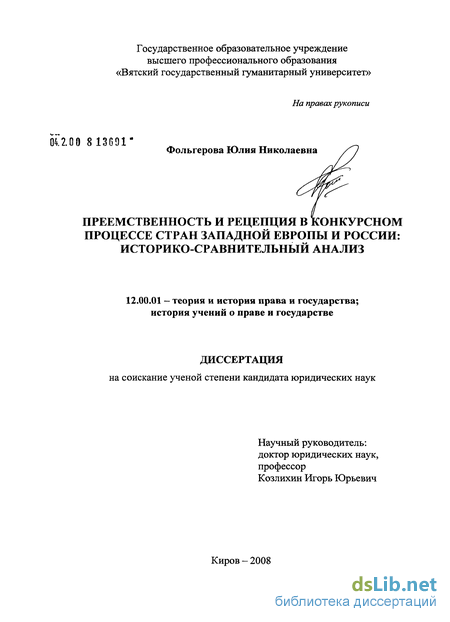 Государственное образовательное учреждение
высшего профессионального образования
«Вятский государственный гуманитарный университет»

На правах рукописи

04.2.00 8 13691

Фольгерова Юлия Николаевна

ПРЕЕМСТВЕННОСТЬ И РЕЦЕПЦИЯ В КОНКУРСНОМ ПРОЦЕССЕ СТРАН ЗАПАДНОЙ ЕВРОПЫ И РОССИИ: ИСТОРИКО-СРАВНИТЕЛЬНЫЙ АНАЛИЗ

12.00.01 – теория и история права и государства; история учений о праве и государстве

ДИССЕРТАЦИЯ

на соискание ученой степени кандидата юридических наук

Научный руководитель:
доктор юридических наук,
профессор
Козлихин Игорь Юрьевич

Киров – 2008

dsLib.net
библиотека диссертаций